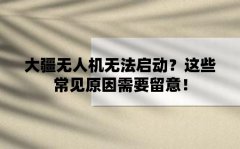 大疆无人机无法启动？这些常见原因需要留意！